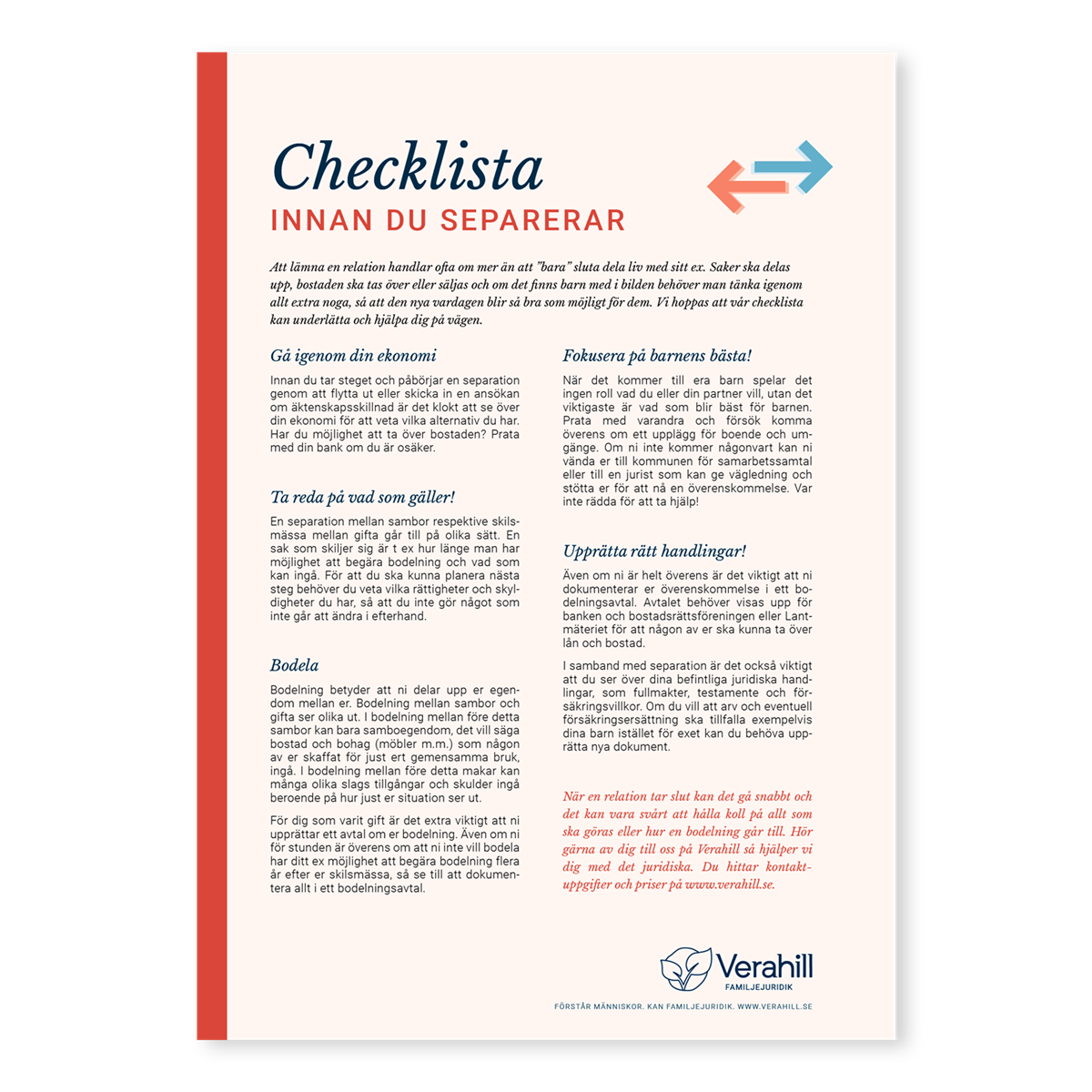 Checklista
INNAN DU SEPARERAR

Att lämna en relation handlar ofta om mer än att "bara" sluta dela liv med sitt ex. Saker ska delas upp, bostaden ska tas över eller säljas och om det finns barn med i bilden behöver man tänka igenom allt extra noga, så att den nya vardagen blir så bra som möjligt för dem. Vi hoppas att vår checklista kan underlätta och hjälpa dig på vägen.

Gå igenom din ekonomi

Innan du tar steget och påbörjar en separation genom att flytta ut eller skicka in en ansökan om äktenskapsskillnad är det klokt att se över din ekonomi för att veta vilka alternativ du har. Har du möjlighet att ta över bostaden? Prata med din bank om du är osäker.

Ta reda på vad som gäller!

En separation mellan sambor respektive skilsmässa mellan gifta går till på olika sätt. En sak som skiljer sig är t ex hur länge man har möjlighet att begära bodelning och vad som kan ingå. För att du ska kunna planera nästa steg behöver du veta vilka rättigheter och skyldigheter du har, så att du inte gör något som inte går att ändra i efterhand.

Bodela

Bodelning betyder att ni delar upp er egendom mellan er. Bodelning mellan sambor och gifta ser olika ut. I bodelning mellan före detta sambor kan bara samboegendom, det vill säga bostad och bohag (möbler m.m.) som någon av er skaffat för just ert gemensamma bruk, ingå. I bodelning mellan före detta makar kan många olika slags tillgångar och skulder ingå beroende på hur just er situation ser ut.

För dig som varit gift är det extra viktigt att ni upprättar ett avtal om er bodelning. Även om ni för stunden är överens om att ni inte vill bodela har ditt ex möjlighet att begära bodelning flera år efter er skilsmässa, så se till att dokumentera allt i ett bodelningsavtal.

Fokusera på barnens bästa!

När det kommer till era barn spelar det ingen roll vad du eller din partner vill, utan det viktigaste är vad som blir bäst för barnen. Prata med varandra och försök komma överens om ett upplägg för boende och umgänge. Om ni inte kommer någonvart kan ni vända er till kommunen för samarbetssamtal eller till en jurist som kan ge vägledning och stötta er för att nå en överenskommelse. Var inte rädda för att ta hjälp!

Upprätta rätt handlingar!

Även om ni är helt överens är det viktigt att ni dokumenterar er överenskommelse i ett bodelningsavtal. Avtalet behöver visas upp för banken och bostadsrättsföreningen eller Lantmäteriet för att någon av er ska kunna ta över lån och bostad.

I samband med separation är det också viktigt att du ser över dina befintliga juridiska handlingar, som fullmakter, testamente och försäkringsvillkor. Om du vill att arv och eventuell försäkringsersättning ska tillfalla exempelvis dina barn istället för exet kan du behöva upprätta nya dokument.

När en relation tar slut kan det gå snabbt och det kan vara svårt att hålla koll på allt som ska göras eller hur en bodelning går till. Hör gärna av dig till oss på Verahill så hjälper vi dig med det juridiska. Du hittar kontaktuppgifter och priser på www.verahill.se.

Verahill
FAMILJEJURIDIK

FÖRSTÅR MÄNNISKOR. KAN FAMILJEJURIDIK. WWW.VERAHILL.SE